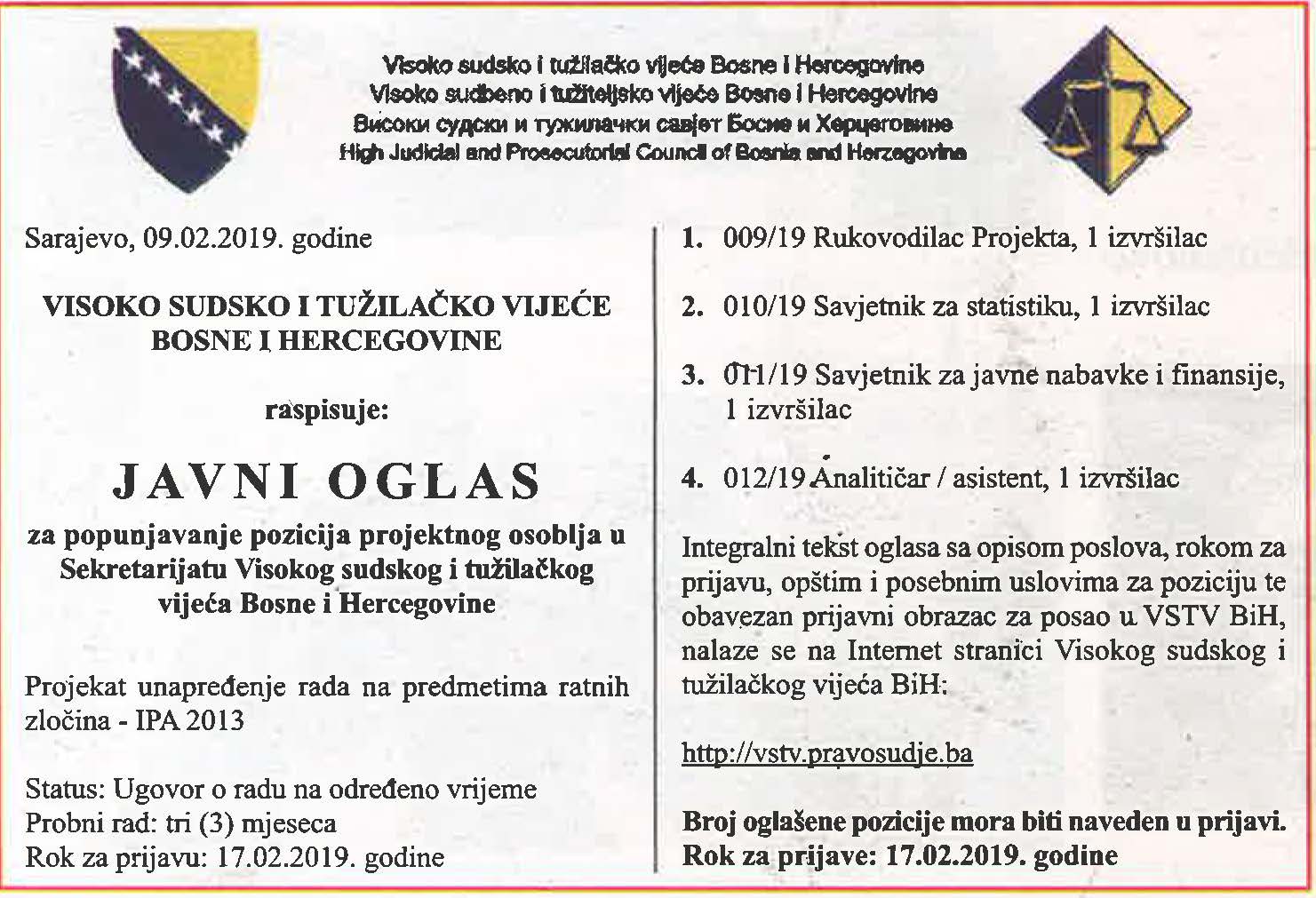 Visoko sudsko i tužilačko vijeće Bosne i Hercegovine
Visoko sudbeno i tužiteljsko vijeće Bosne i Hercegovine
Високи судски и тужилачки савјет Босне и Херцеговине
High Judicial and Prosecutorial Council of Bosnia and Herzegovina

Sarajevo, 09.02.2019. godine

VISOKO SUDSKO I TUŽILAČKO VIJEĆE BOSNE I HERCEGOVINE

raspisuje:

JAVNI OGLAS

za popunjavanje pozicija projektnog osoblja u Sekretarijatu Visokog sudskog i tužilačkog vijeća Bosne i Hercegovine

Projekat unapređenje rada na predmetima ratnih zločina - IPA 2013

Status: Ugovor o radu na određeno vrijeme
Probni rad: tri (3) mjeseca
Rok za prijavu: 17.02.2019. godine

1. 009/19 Rukovodilac Projekta, 1 izvršilac

2. 010/19 Savjetnik za statistiku, 1 izvršilac

3. 011/19 Savjetnik za javne nabavke i finansije, 1 izvršilac

4. 012/19 Analitičar / asistent, 1 izvršilac

Integralni tekst oglasa sa opisom poslova, rokom za prijavu, opštim i posebnim uslovima za poziciju te obavezan prijavni obrazac za posao u VSTV BiH, nalaze se na Internet stranici Visokog sudskog i tužilačkog vijeća BiH:

http://vstv.pravosudje.ba

Broj oglašene pozicije mora biti naveden u prijavi.
Rok za prijave: 17.02.2019. godine